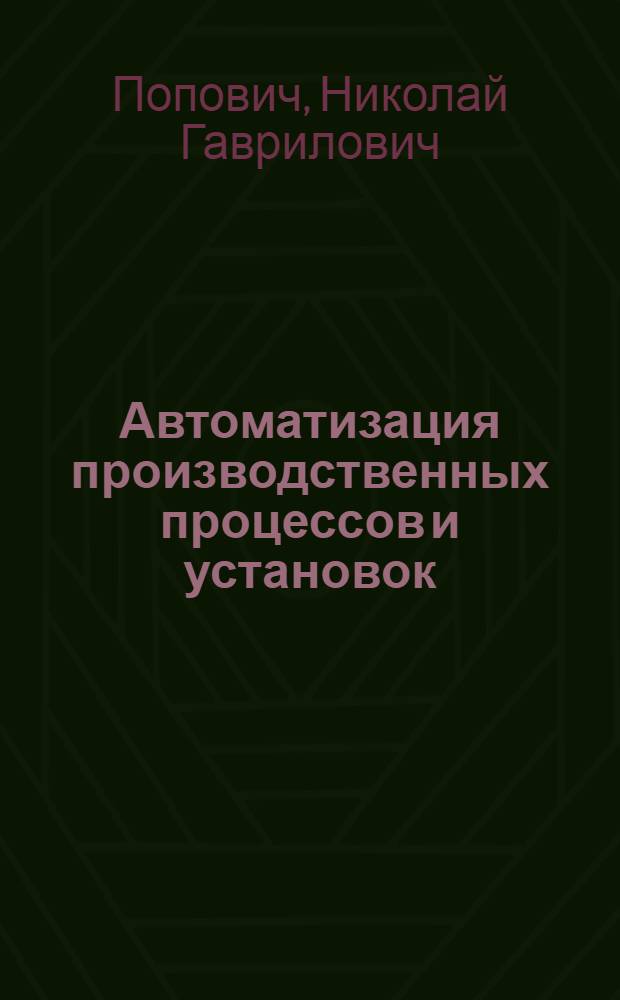 Попович, Николай Гаврилович

Автоматизация производственных процессов и установок